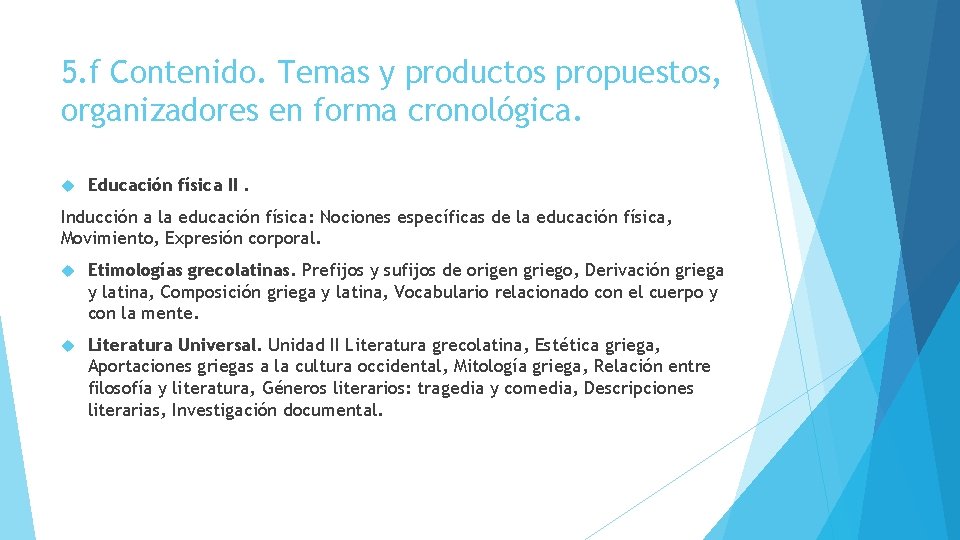 5.f Contenido. Temas y productos propuestos, organizadores en forma cronológica.

Educación física II .

Inducción a la educación física: Nociones específicas de la educación física, Movimiento, Expresión corporal.

Etimologías grecolatinas. Prefijos y sufijos de origen griego, Derivación griega y latina, Composición griega y latina, Vocabulario relacionado con el cuerpo y con la mente.

Literatura Universal. Unidad II Literatura grecolatina, Estética griega, Aportaciones griegas a la cultura occidental, Mitología griega, Relación entre filosofía y literatura, Géneros literarios: tragedia y comedia, Descripciones literarias, Investigación documental.